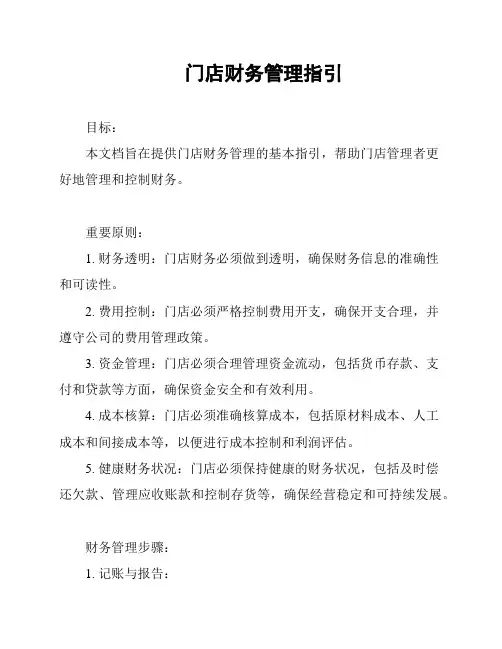 门店财务管理指引

目标：

本文档旨在提供门店财务管理的基本指引，帮助门店管理者更好地管理和控制财务。

重要原则：

1. 财务透明：门店财务必须做到透明，确保财务信息的准确性和可读性。

2. 费用控制：门店必须严格控制费用开支，确保开支合理，并遵守公司的费用管理政策。

3. 资金管理：门店必须合理管理资金流动，包括货币存款、支付和贷款等方面，确保资金安全和有效利用。

4. 成本核算：门店必须准确核算成本，包括原材料成本、人工成本和间接成本等，以便进行成本控制和利润评估。

5. 健康财务状况：门店必须保持健康的财务状况，包括及时偿还欠款、管理应收账款和控制存货等，确保经营稳定和可持续发展。

财务管理步骤：

1. 记账与报告：